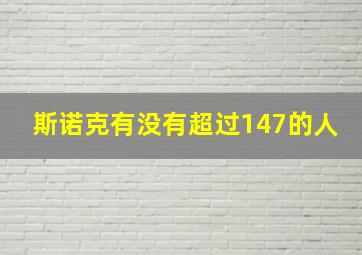 斯诺克有没有超过147的人